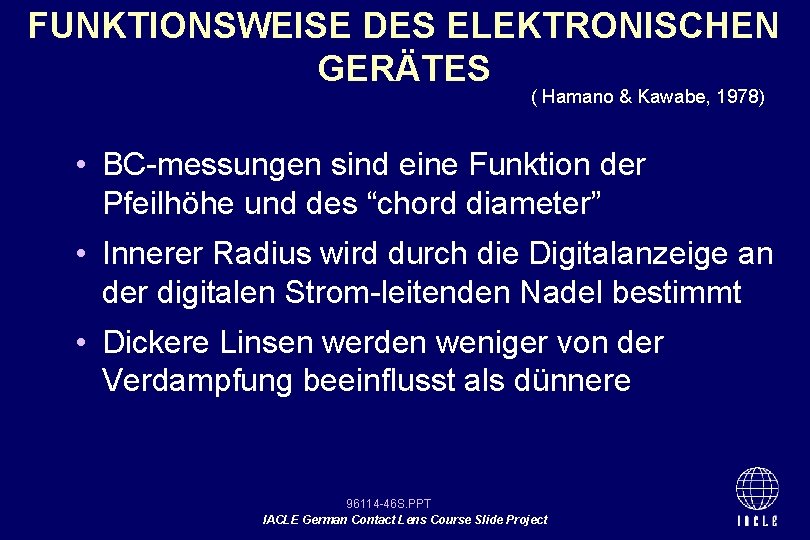 FUNKTIONSWEISE DES ELEKTRONISCHEN GERÄTES

( Hamano & Kawabe, 1978)

• BC-messungen sind eine Funktion der Pfeilhöhe und des “chord diameter”

• Innerer Radius wird durch die Digitalanzeige an der digitalen Strom-leitenden Nadel bestimmt

• Dickere Linsen werden weniger von der Verdampfung beeinflusst als dünnere

96114-46S.PPT

IACLE German Contact Lens Course Slide Project

IACLE